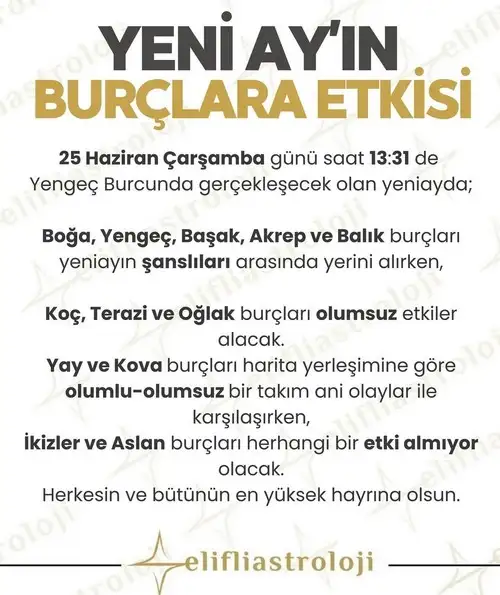 YENİ AY'IN BURÇLARA ETKİSİ

25 Haziran Çarşamba günü saat 13:31 de Yengeç Burcunda gerçekleşecek olan yeniayda;

Boğa, Yengeç, Başak, Akrep ve Balık burçları yeniayın şanslıları arasında yerini alırken,

Koç, Terazi ve Oğlak burçları olumsuz etkiler alacak.
Yay ve Kova burçları harita yerleşimine göre olumlu-olumsuz bir takım ani olaylar ile karşılaşırken,
İkizler ve Aslan burçları herhangi bir etki almıyor olacak.
Herkesin ve bütünün en yüksek hayrına olsun.

elifliastroloji